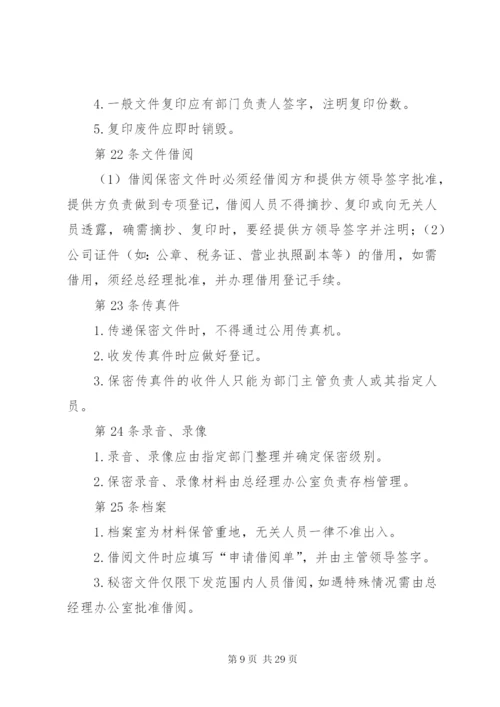 4.一般文件复印应有部门负责人签字，注明复印份数。

5.复印废件应即时销毁。

第22条文件借阅

（1）借阅保密文件时必须经借阅方和提供方领导签字批准，提供方负责做到专项登记，借阅人员不得摘抄、复印或向无关人员透露，确需摘抄、复印时，要经提供方领导签字并注明；（2）公司证件（如：公章、税务证、营业执照副本等）的借用，如需借用，须经总经理批准，并办理借用登记手续。

第23条传真件

1.传递保密文件时，不得通过公用传真机。

2.收发传真件时应做好登记。

3.保密传真件的收件人只能为部门主管负责人或其指定人员。

第24条录音、录像

1.录音、录像应由指定部门整理并确定保密级别。

2.保密录音、录像材料由总经理办公室负责存档管理。

第25条档案

1.档案室为材料保管重地，无关人员一律不准出入。

2.借阅文件时应填写“申请借阅单”，并由主管领导签字。

3.秘密文件仅限下发范围内人员借阅，如遇特殊情况需由总经理办公室批准借阅。

第9页 共29页